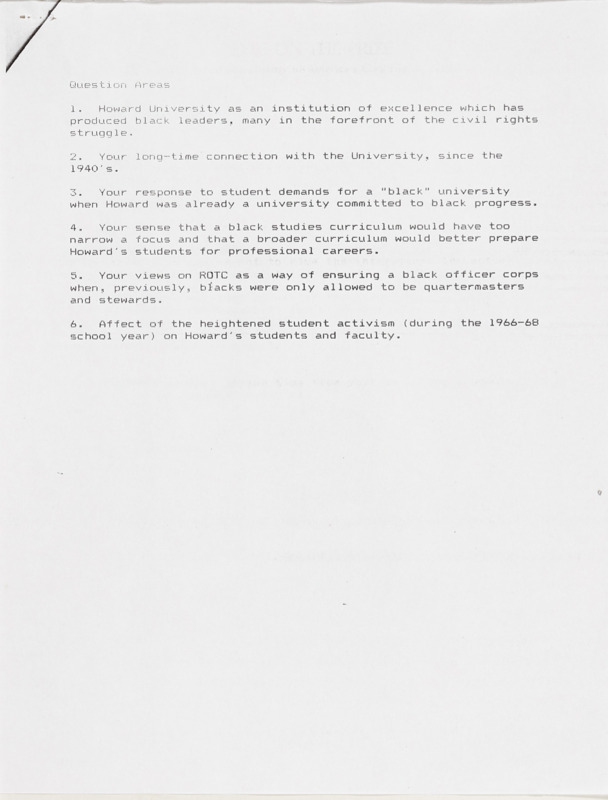 Question Areas

1. Howard University as an institution of excellence which has produced black leaders, many in the forefront of the civil rights struggle.

2. Your long-time connection with the University, since the 1940's.

3. Your response to student demands for a "black" university when Howard was already a university committed to black progress.

4. Your sense that a black studies curriculum would have too narrow a focus and that a broader curriculum would better prepare Howard's students for professional careers.

5. Your views on ROTC as a way of ensuring a black officer corps when, previously, blacks were only allowed to be quartermasters and stewards.

6. Affect of the heightened student activism (during the 1966-68 school year) on Howard's students and faculty.